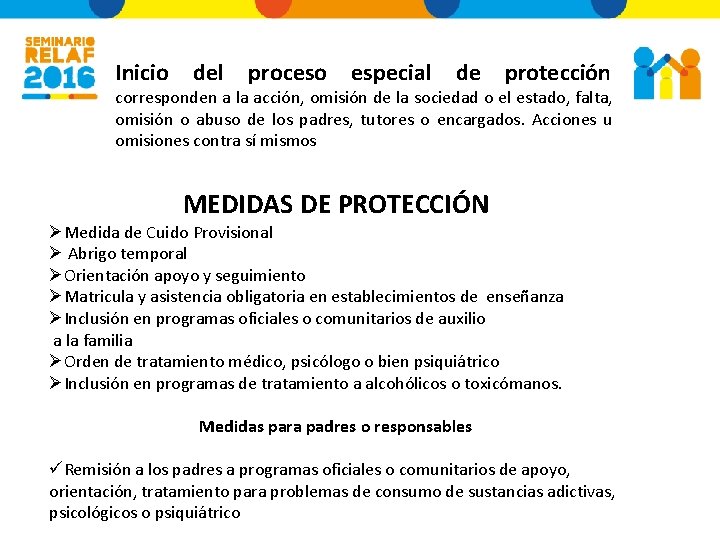 SEMINARIO RELAF 2016

Inicio del proceso especial de protección corresponden a la acción, omisión de la sociedad o el estado, falta, omisión o abuso de los padres, tutores o encargados. Acciones u omisiones contra sí mismos

MEDIDAS DE PROTECCIÓN

➢ Medida de Cuido Provisional
➢ Abrigo temporal
➢ Orientación apoyo y seguimiento
➢ Matricula y asistencia obligatoria en establecimientos de enseñanza
➢ Inclusión en programas oficiales o comunitarios de auxilio a la familia
➢ Orden de tratamiento médico, psicólogo o bien psiquiátrico
➢ Inclusión en programas de tratamiento a alcohólicos o toxicómanos.

Medidas para padres o responsables

✓ Remisión a los padres a programas oficiales o comunitarios de apoyo, orientación, tratamiento para problemas de consumo de sustancias adictivas, psicológicos o psiquiátrico